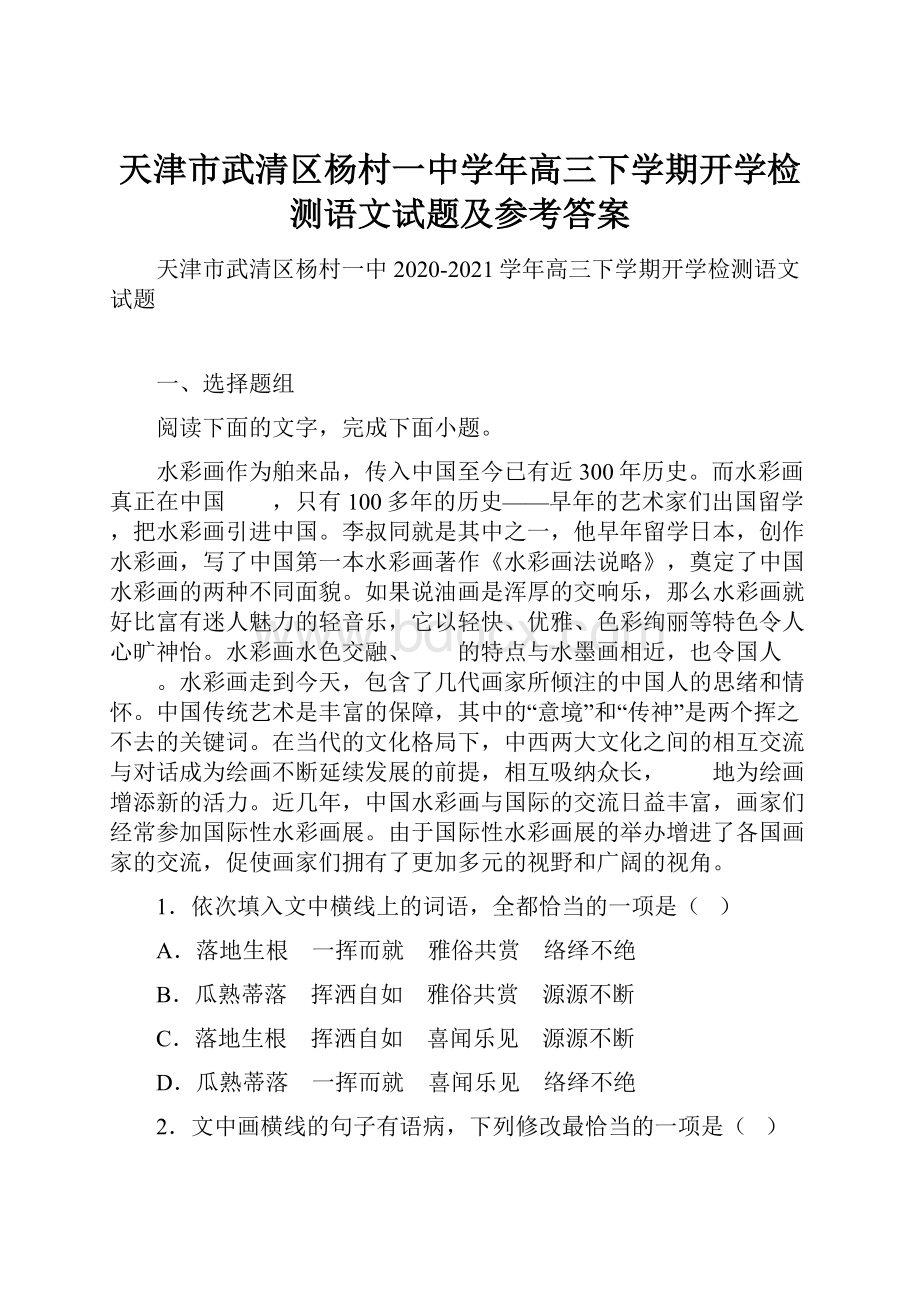 天津市武清区杨村一中学年高三下学期开学检测语文试题及参考答案

天津市武清区杨村一中 2020-2021 学年高三下学期开学检测语文试题

一、选择题组

阅读下面的文字，完成下面小题。

水彩画作为舶来品，传入中国至今已有近 300 年历史。而水彩画真正在中国　　，只有 100 多年的历史——早年的艺术家们出国留学，把水彩画引进中国。李叔同就是其中之一，他早年留学日本，创作水彩画，写了中国第一本水彩画著作《水彩画法说略》，奠定了中国水彩画的两种不同面貌。如果说油画是浑厚的交响乐，那么水彩画就好比富有迷人魅力的轻音乐，它以轻快、优雅、色彩绚丽等特色令人心旷神怡。水彩画水色交融、　　的特点与水墨画相近，也令国人　　。水彩画走到今天，包含了几代画家所倾注的中国人的思绪和情怀。中国传统艺术是丰富的保障，其中的“意境”和“传神”是两个挥之不去的关键词。在当代的文化格局下，中西两大文化之间的相互交流与对话成为绘画不断延续发展的前提，相互吸纳众长，　　地为绘画增添新的活力。近几年，中国水彩画与国际的交流日益丰富，画家们经常参加国际性水彩画展。由于国际性水彩画展的举办增进了各国画家的交流，促使画家们拥有了更加多元的视野和广阔的视角。

1．依次填入文中横线上的词语，全都恰当的一项是（　）

A．落地生根　一挥而就　雅俗共赏　络绎不绝

B．瓜熟蒂落　挥洒自如　雅俗共赏　源源不断

C．落地生根　挥洒自如　喜闻乐见　源源不断

D．瓜熟蒂落　一挥而就　喜闻乐见　络绎不绝

2．文中画横线的句子有语病，下列修改最恰当的一项是（　）